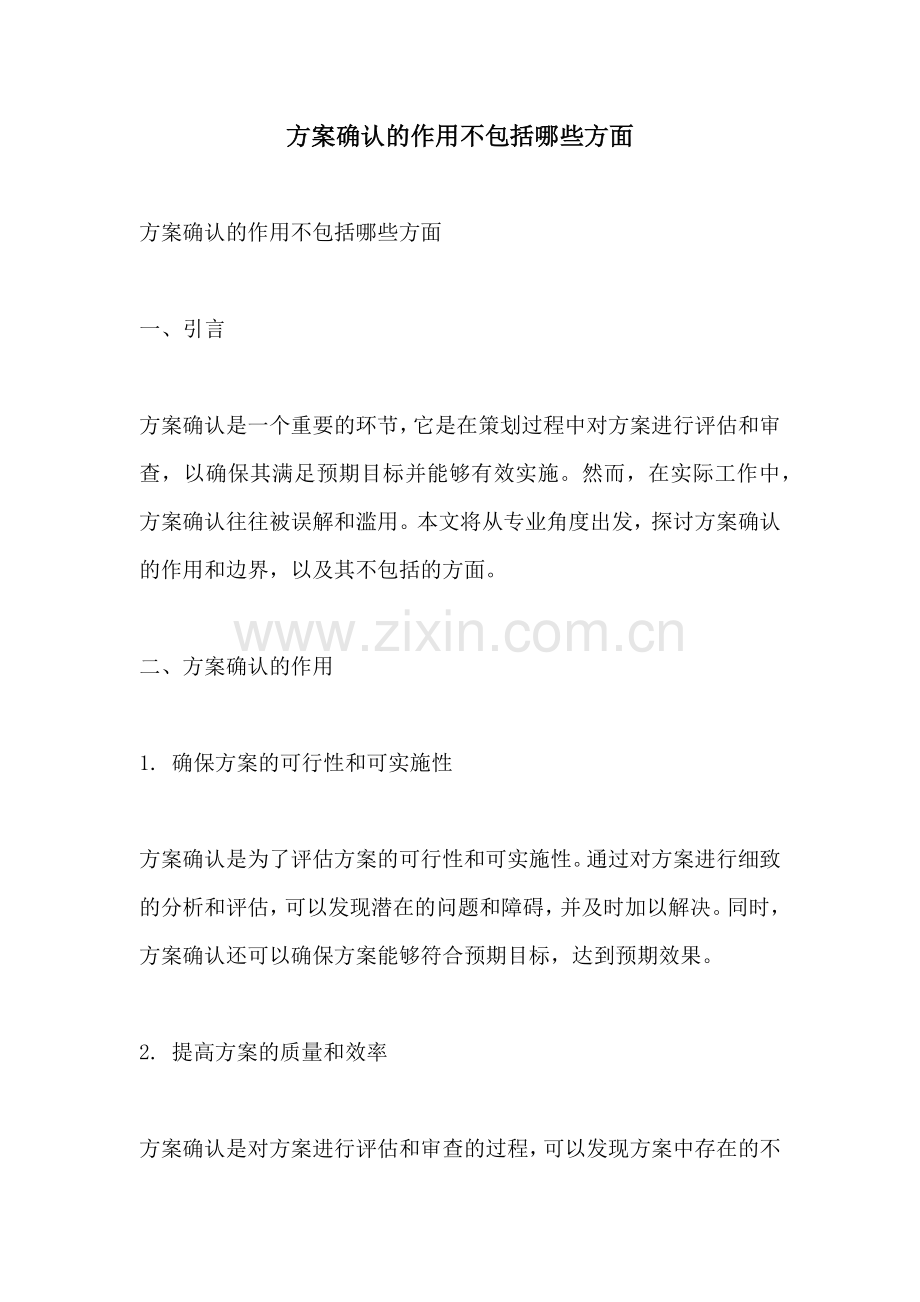 方案确认的作用不包括哪些方面

方案确认的作用不包括哪些方面

一、引言

方案确认是一个重要的环节，它是在策划过程中对方案进行评估和审查，以确保其满足预期目标并能够有效实施。然而，在实际工作中，方案确认往往被误解和滥用。本文将从专业角度出发，探讨方案确认的作用和边界，以及其不包括的方面。

www.zixin.com.cn

二、方案确认的作用

1. 确保方案的可行性和可实施性

方案确认是为了评估方案的可行性和可实施性。通过对方案进行细致的分析和评估，可以发现潜在的问题和障碍，并及时加以解决。同时，方案确认还可以确保方案能够符合预期目标，达到预期效果。

2. 提高方案的质量和效率

方案确认是对方案进行评估和审查的过程，可以发现方案中存在的不